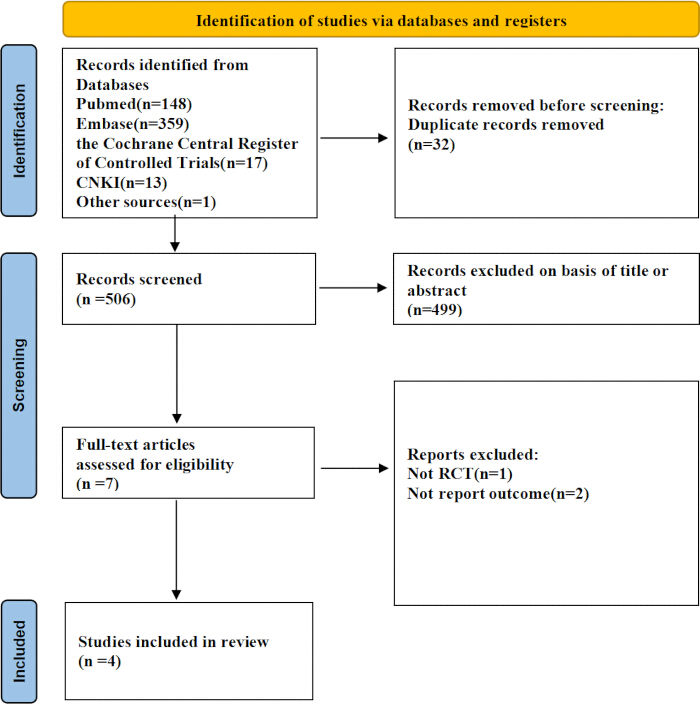 Identification of studies via databases and registers

Identification

Records identified from Databases
Pubmed(n=148)
Embase(n=359)
the Cochrane Central Register of Controlled Trials(n=17)
CNKI(n=13)
Other sources(n=1)

Records removed before screening:
Duplicate records removed
(n=32)

Screening

Records screened
(n =506)

Records excluded on basis of title or abstract
(n=499)

Full-text articles assessed for eligibility
(n =7)

Reports excluded:
Not RCT(n=1)
Not report outcome(n=2)

Included

Studies included in review
(n =4)